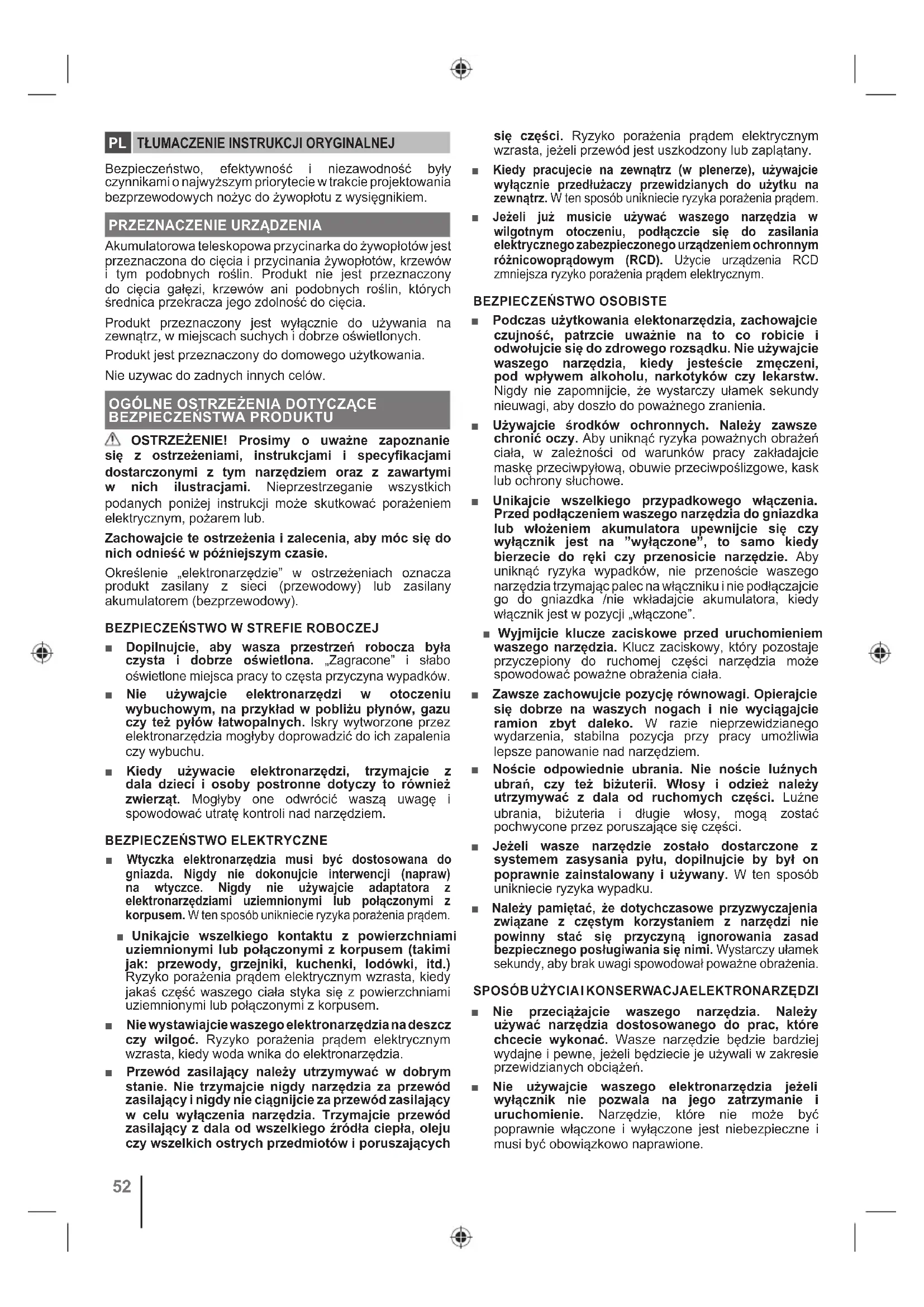 PL TŁUMACZENIE INSTRUKCJI ORYGINALNEJ

Bezpieczeństwo, efektywność i niezawodność były czynnikami o najwyższym priorytecie w trakcie projektowania bezprzewodowych nożyc do żywopłotu z wysięgnikiem.

PRZEZNACZENIE URZĄDZENIA

Akumulatorowa teleskopowa przycinarka do żywopłotów jest przeznaczona do cięcia i przycinania żywopłotów, krzewów i tym podobnych roślin. Produkt nie jest przeznaczony do cięcia gałęzi, krzewów ani podobnych roślin, których średnica przekracza jego zdolność do cięcia.

Produkt przeznaczony jest wyłącznie do używania na zewnątrz, w miejscach suchych i dobrze oświetlonych.

Produkt jest przeznaczony do domowego użytkowania.

Nie uzywac do zadnych innych celów.

OGÓLNE OSTRZEŻENIA DOTYCZĄCE BEZPIECZEŃSTWA PRODUKTU

OSTRZEŻENIE! Prosimy o uważne zapoznanie się z ostrzeżeniami, instrukcjami i specyfikacjami dostarczonymi z tym narzędziem oraz z zawartymi w nich ilustracjami. Nieprzestrzeganie wszystkich podanych poniżej instrukcji może skutkować porażeniem elektrycznym, pożarem lub.

Zachowajcie te ostrzeżenia i zalecenia, aby móc się do nich odnieść w późniejszym czasie.

Określenie „elektronarzędzie" w ostrzeżeniach oznacza produkt zasilany z sieci (przewodowy) lub zasilany akumulatorem (bezprzewodowy).

BEZPIECZEŃSTWO W STREFIE ROBOCZEJ

■ Dopilnujcie, aby wasza przestrzeń robocza była czysta i dobrze oświetlona. „Zagracone" i słabo oświetlone miejsca pracy to częsta przyczyna wypadków.

■ Nie używajcie elektronarzędzi w otoczeniu wybuchowym, na przykład w pobliżu płynów, gazu czy też pyłów łatwopalnych. Iskry wytworzone przez elektronarzędzia mogłyby doprowadzić do ich zapalenia czy wybuchu.

■ Kiedy używacie elektronarzędzi, trzymajcie z dala dzieci i osoby postronne dotyczy to również zwierząt. Mogłyby one odwrócić waszą uwagę i spowodować utratę kontroli nad narzędziem.

BEZPIECZEŃSTWO ELEKTRYCZNE

■ Wtyczka elektronarzędzia musi być dostosowana do gniazda. Nigdy nie dokonujcie interwencji (napraw) na wtyczce. Nigdy nie używajcie adaptatora z elektronarzędziami uziemnionymi lub połączonymi z korpusem. W ten sposób unikniecie ryzyka porażenia prądem.

■ Unikajcie wszelkiego kontaktu z powierzchniami uziemnionymi lub połączonymi z korpusem (takimi jak: przewody, grzejniki, kuchenki, lodówki, itd.) Ryzyko porażenia prądem elektrycznym wzrasta, kiedy jakaś część waszego ciała styka się z powierzchniami uziemnionymi lub połączonymi z korpusem.

■ Nie wystawiajcie waszego elektronarzędzia na deszcz czy wilgoć. Ryzyko porażenia prądem elektrycznym wzrasta, kiedy woda wnika do elektronarzędzia.

■ Przewód zasilający należy utrzymywać w dobrym stanie. Nie trzymajcie nigdy narzędzia za przewód zasilający i nigdy nie ciągnijcie za przewód zasilający w celu wyłączenia narzędzia. Trzymajcie przewód zasilający z dala od wszelkiego źródła ciepła, oleju czy wszelkich ostrych przedmiotów i poruszających się części. Ryzyko porażenia prądem elektrycznym wzrasta, jeżeli przewód jest uszkodzony lub zaplątany.

■ Kiedy pracujecie na zewnątrz (w plenerze), używajcie wyłącznie przedłużaczy przewidzianych do użytku na zewnątrz. W ten sposób unikniecie ryzyka porażenia prądem.

■ Jeżeli już musicie używać waszego narzędzia w wilgotnym otoczeniu, podłączcie się do zasilania elektrycznego zabezpieczonego urządzeniem ochronnym różnicowoprądowym (RCD). Użycie urządzenia RCD zmniejsza ryzyko porażenia prądem elektrycznym.

BEZPIECZEŃSTWO OSOBISTE

■ Podczas użytkowania elektonarzędzia, zachowajcie czujność, patrzcie uważnie na to co robicie i odwołujcie się do zdrowego rozsądku. Nie używajcie waszego narzędzia, kiedy jesteście zmęczeni, pod wpływem alkoholu, narkotyków czy lekarstw. Nigdy nie zapomnijcie, że wystarczy ułamek sekundy nieuwagi, aby doszło do poważnego zranienia.

■ Używajcie środków ochronnych. Należy zawsze chronić oczy. Aby uniknąć ryzyka poważnych obrażeń ciała, w zależności od warunków pracy zakładajcie maskę przeciwpyłową, obuwie przeciwpoślizgowe, kask lub ochrony słuchowe.

■ Unikajcie wszelkiego przypadkowego włączenia. Przed podłączeniem waszego narzędzia do gniazdka lub włożeniem akumulatora upewnijcie się czy wyłącznik jest na "wyłączone", to samo kiedy bierzecie do ręki czy przenosicie narzędzie. Aby uniknąć ryzyka wypadków, nie przenoście waszego narzędzia trzymając palec na włączniku i nie podłączajcie go do gniazdka /nie wkładajcie akumulatora, kiedy włącznik jest w pozycji „włączone".

■ Wyjmijcie klucze zaciskowe przed uruchomieniem waszego narzędzia. Klucz zaciskowy, który pozostaje przyczepiony do ruchomej części narzędzia może spowodować poważne obrażenia ciała.

■ Zawsze zachowujcie pozycję równowagi. Opierajcie się dobrze na waszych nogach i nie wyciągajcie ramion zbyt daleko. W razie nieprzewidzianego wydarzenia, stabilna pozycja przy pracy umożliwia lepsze panowanie nad narzędziem.

■ Noście odpowiednie ubrania. Nie noście luźnych ubrań, czy też biżuterii. Włosy i odzież należy utrzymywać z dala od ruchomych części. Luźne ubrania, biżuteria i długie włosy, mogą zostać pochwycone przez poruszające się części.

■ Jeżeli wasze narzędzie zostało dostarczone z systemem zasysania pyłu, dopilnujcie by był on poprawnie zainstalowany i używany. W ten sposób unikniecie ryzyka wypadku.

■ Należy pamiętać, że dotychczasowe przyzwyczajenia związane z częstym korzystaniem z narzędzi nie powinny stać się przyczyną ignorowania zasad bezpiecznego posługiwania się nimi. Wystarczy ułamek sekundy, aby brak uwagi spowodował poważne obrażenia.

SPOSÓB UŻYCIA I KONSERWACJA ELEKTRONARZĘDZI

■ Nie przeciążajcie waszego narzędzia. Należy używać narzędzia dostosowanego do prac, które chcecie wykonać. Wasze narzędzie będzie bardziej wydajne i pewne, jeżeli będziecie je używali w zakresie przewidzianych obciążeń.

■ Nie używajcie waszego elektronarzędzia jeżeli wyłącznik nie pozwala na jego zatrzymanie i uruchomienie. Narzędzie, które nie może być poprawnie włączone i wyłączone jest niebezpieczne i musi być obowiązkowo naprawione.

52